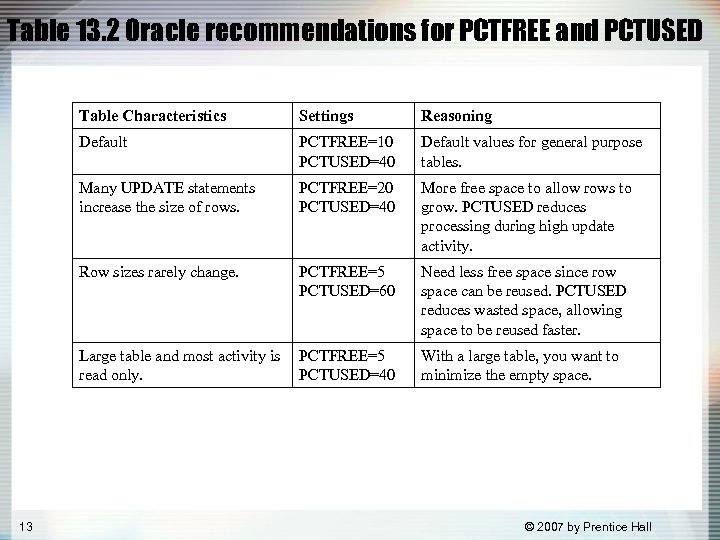 Table 13.2 Oracle recommendations for PCTFREE and PCTUSED

| Table Characteristics | Settings | Reasoning |
|---|---|---|
| Default | PCTFREE=10 PCTUSED=40 | Default values for general purpose tables. |
| Many UPDATE statements increase the size of rows. | PCTFREE=20 PCTUSED=40 | More free space to allow rows to grow. PCTUSED reduces processing during high update activity. |
| Row sizes rarely change. | PCTFREE=5 PCTUSED=60 | Need less free space since row space can be reused. PCTUSED reduces wasted space, allowing space to be reused faster. |
| Large table and most activity is read only. | PCTFREE=5 PCTUSED=40 | With a large table, you want to minimize the empty space. |

13

© 2007 by Prentice Hall